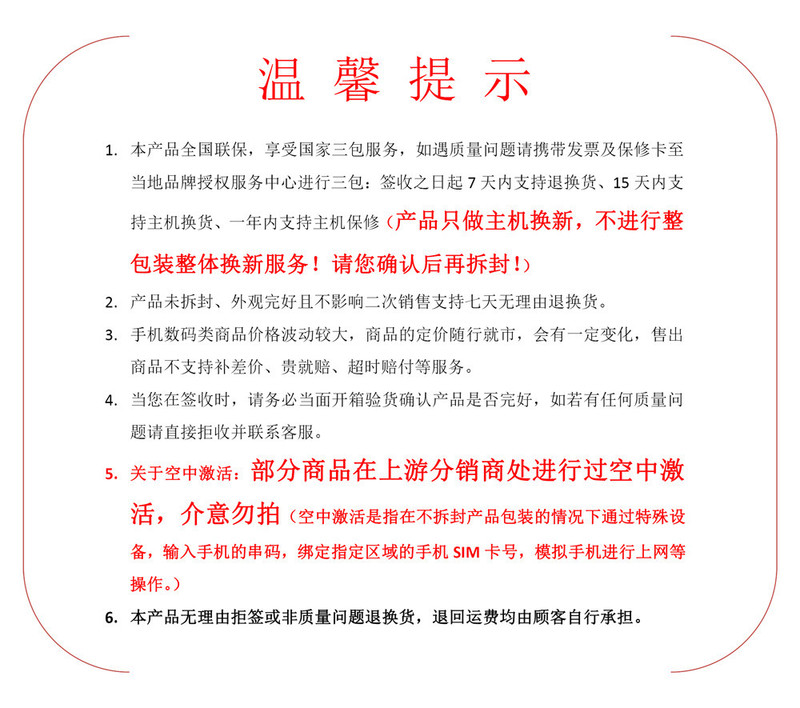 温 馨 提 示

1. 本产品全国联保，享受国家三包服务，如遇质量问题请携带发票及保修卡至当地品牌授权服务中心进行三包：签收之日起 7 天内支持退换货、15 天内支持主机换货、一年内支持主机保修（产品只做主机换新，不进行整包装整体换新服务！请您确认后再拆封！）

2. 产品未拆封、外观完好且不影响二次销售支持七天无理由退换货。

3. 手机数码类商品价格波动较大，商品的定价随行就市，会有一定变化，售出商品不支持补差价、贵就赔、超时赔付等服务。

4. 当您在签收时，请务必当面开箱验货确认产品是否完好，如若有任何质量问题请直接拒收并联系客服。

5. 关于空中激活：部分商品在上游分销商处进行过空中激活，介意勿拍（空中激活是指在不拆封产品包装的情况下通过特殊设备，输入手机的串码，绑定指定区域的手机 SIM 卡号，模拟手机进行上网等操作。）

6. 本产品无理由拒签或非质量问题退换货，退回运费均由顾客自行承担。